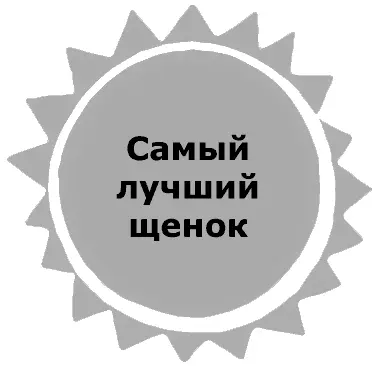 Самый лучший щенок